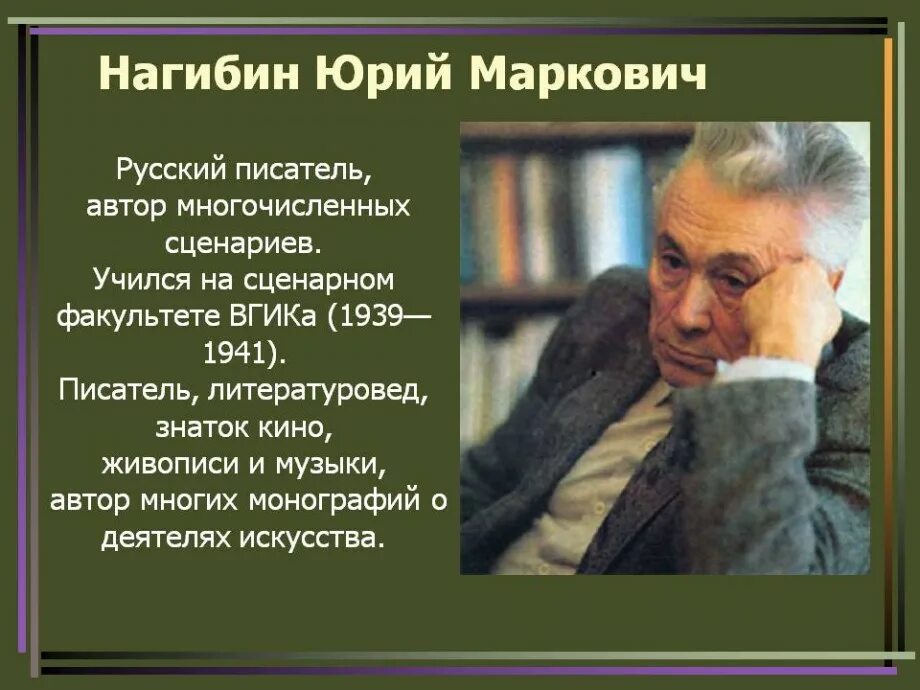 Нагибин Юрий Маркович

Русский писатель, автор многочисленных сценариев. Учился на сценарном факультете ВГИКа (1939—1941). Писатель, литературовед, знаток кино, живописи и музыки, автор многих монографий о деятелях искусства.